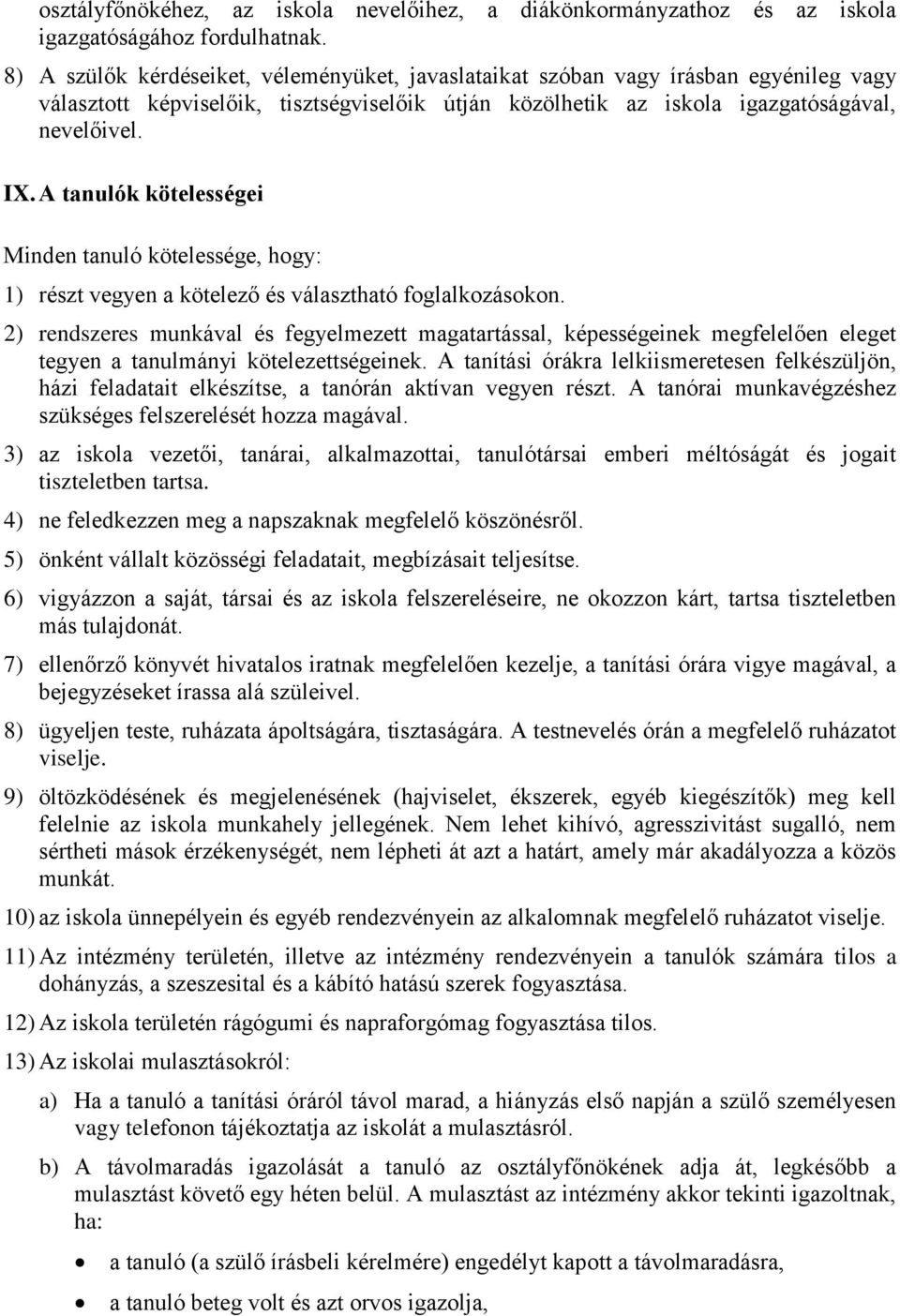 osztályfőnökéhez, az iskola nevelőihez, a diákönkormányzathoz és az iskola igazgatóságához fordulhatnak.

8) A szülők kérdéseiket, véleményüket, javaslataikat szóban vagy írásban egyénileg vagy választott képviselőik, tisztségviselőik útján közölhetik az iskola igazgatóságával, nevelőivel.

IX. A tanulók kötelességei

Minden tanuló kötelessége, hogy:

1) részt vegyen a kötelező és választható foglalkozásokon.

2) rendszeres munkával és fegyelmezett magatartással, képességeinek megfelelően eleget tegyen a tanulmányi kötelezettségeinek. A tanítási órákra lelkiismeretesen felkészüljön, házi feladatait elkészítse, a tanórán aktívan vegyen részt. A tanórai munkavégzéshez szükséges felszerelését hozza magával.

3) az iskola vezetői, tanárai, alkalmazottai, tanulótársai emberi méltóságát és jogait tiszteletben tartsa.

4) ne feledkezzen meg a napszaknak megfelelő köszönésről.

5) önként vállalt közösségi feladatait, megbízásait teljesítse.

6) vigyázzon a saját, társai és az iskola felszereléseire, ne okozzon kárt, tartsa tiszteletben más tulajdonát.

7) ellenőrző könyvét hivatalos iratnak megfelelően kezelje, a tanítási órára vigye magával, a bejegyzéseket írassa alá szüleivel.

8) ügyeljen teste, ruházata ápoltságára, tisztaságára. A testnevelés órán a megfelelő ruházatot viselje.

9) öltözködésének és megjelenésének (hajviselet, ékszerek, egyéb kiegészítők) meg kell felelnie az iskola munkahely jellegének. Nem lehet kihívó, agresszivitást sugalló, nem sértheti mások érzékenységét, nem lépheti át azt a határt, amely már akadályozza a közös munkát.

10) az iskola ünnepélyein és egyéb rendezvényein az alkalomnak megfelelő ruházatot viselje.

11) Az intézmény területén, illetve az intézmény rendezvényein a tanulók számára tilos a dohányzás, a szeszesital és a kábító hatású szerek fogyasztása.

12) Az iskola területén rágógumi és napraforgómag fogyasztása tilos.

13) Az iskolai mulasztásokról:

a) Ha a tanuló a tanítási óráról távol marad, a hiányzás első napján a szülő személyesen vagy telefonon tájékoztatja az iskolát a mulasztásról.

b) A távolmaradás igazolását a tanuló az osztályfőnökének adja át, legkésőbb a mulasztást követő egy héten belül. A mulasztást az intézmény akkor tekinti igazoltnak, ha:

• a tanuló (a szülő írásbeli kérelmére) engedélyt kapott a távolmaradásra,

• a tanuló beteg volt és azt orvos igazolja,